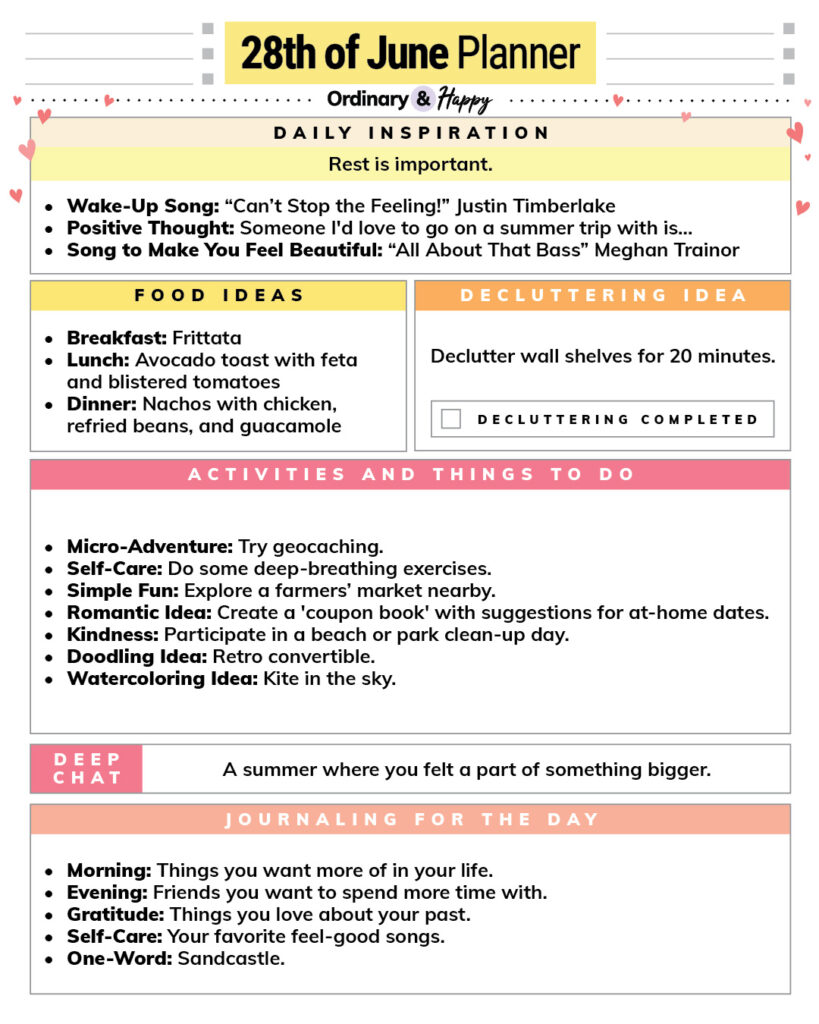 28th of June Planner

Ordinary & Happy

DAILY INSPIRATION

Rest is important.

• Wake-Up Song: "Can't Stop the Feeling!" Justin Timberlake
• Positive Thought: Someone I'd love to go on a summer trip with is...
• Song to Make You Feel Beautiful: "All About That Bass" Meghan Trainor

FOOD IDEAS

• Breakfast: Frittata
• Lunch: Avocado toast with feta and blistered tomatoes
• Dinner: Nachos with chicken, refried beans, and guacamole

DECLUTTERING IDEA

Declutter wall shelves for 20 minutes.

☐ DECLUTTERING COMPLETED

ACTIVITIES AND THINGS TO DO

• Micro-Adventure: Try geocaching.
• Self-Care: Do some deep-breathing exercises.
• Simple Fun: Explore a farmers' market nearby.
• Romantic Idea: Create a 'coupon book' with suggestions for at-home dates.
• Kindness: Participate in a beach or park clean-up day.
• Doodling Idea: Retro convertible.
• Watercoloring Idea: Kite in the sky.

DEEP CHAT

A summer where you felt a part of something bigger.

JOURNALING FOR THE DAY

• Morning: Things you want more of in your life.
• Evening: Friends you want to spend more time with.
• Gratitude: Things you love about your past.
• Self-Care: Your favorite feel-good songs.
• One-Word: Sandcastle.